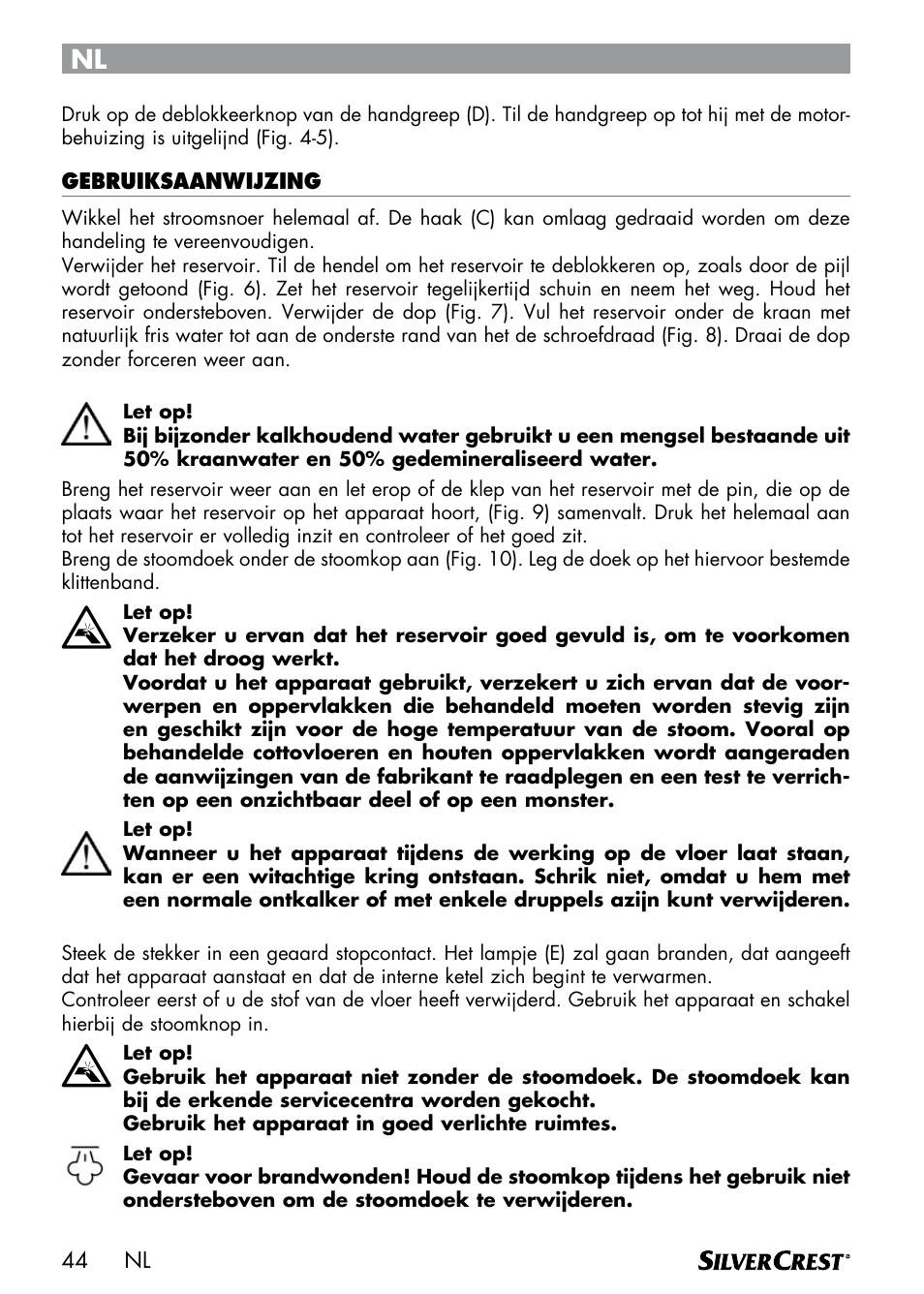 NL

Druk op de deblokkeerknop van de handgreep (D). Til de handgreep op tot hij met de motorbehuizing is uitgelijnd (Fig. 4-5).

GEBRUIKSAANWIJZING

Wikkel het stroomsnoer helemaal af. De haak (C) kan omlaag gedraaid worden om deze handeling te vereenvoudigen.
Verwijder het reservoir. Til de hendel om het reservoir te deblokkeren op, zoals door de pijl wordt getoond (Fig. 6). Zet het reservoir tegelijkertijd schuin en neem het weg. Houd het reservoir ondersteboven. Verwijder de dop (Fig. 7). Vul het reservoir onder de kraan met natuurlijk fris water tot aan de onderste rand van het de schroefdraad (Fig. 8). Draai de dop zonder forceren weer aan.

Let op!
Bij bijzonder kalkhoudend water gebruikt u een mengsel bestaande uit 50% kraanwater en 50% gedemineraliseerd water.

Breng het reservoir weer aan en let erop of de klep van het reservoir met de pin, die op de plaats waar het reservoir op het apparaat hoort, (Fig. 9) samenvalt. Druk het helemaal aan tot het reservoir er volledig inzit en controleer of het goed zit.
Breng de stoomdoek onder de stoomkop aan (Fig. 10). Leg de doek op het hiervoor bestemde klittenband.

Let op!
Verzeker u ervan dat het reservoir goed gevuld is, om te voorkomen dat het droog werkt.
Voordat u het apparaat gebruikt, verzekert u zich ervan dat de voorwerpen en oppervlakken die behandeld moeten worden stevig zijn en geschikt zijn voor de hoge temperatuur van de stoom. Vooral op behandelde cottovloeren en houten oppervlakken wordt aangeraden de aanwijzingen van de fabrikant te raadplegen en een test te verrichten op een onzichtbaar deel of op een monster.

Let op!
Wanneer u het apparaat tijdens de werking op de vloer laat staan, kan er een witachtige kring ontstaan. Schrik niet, omdat u hem met een normale ontkalker of met enkele druppels azijn kunt verwijderen.

Steek de stekker in een geaard stopcontact. Het lampje (E) zal gaan branden, dat aangeeft dat het apparaat aanstaat en dat de interne ketel zich begint te verwarmen.
Controleer eerst of u de stof van de vloer heeft verwijderd. Gebruik het apparaat en schakel hierbij de stoomknop in.

Let op!
Gebruik het apparaat niet zonder de stoomdoek. De stoomdoek kan bij de erkende servicecentra worden gekocht.
Gebruik het apparaat in goed verlichte ruimtes.

Let op!
Gevaar voor brandwonden! Houd de stoomkop tijdens het gebruik niet ondersteboven om de stoomdoek te verwijderen.

44 NL SILVERCREST®